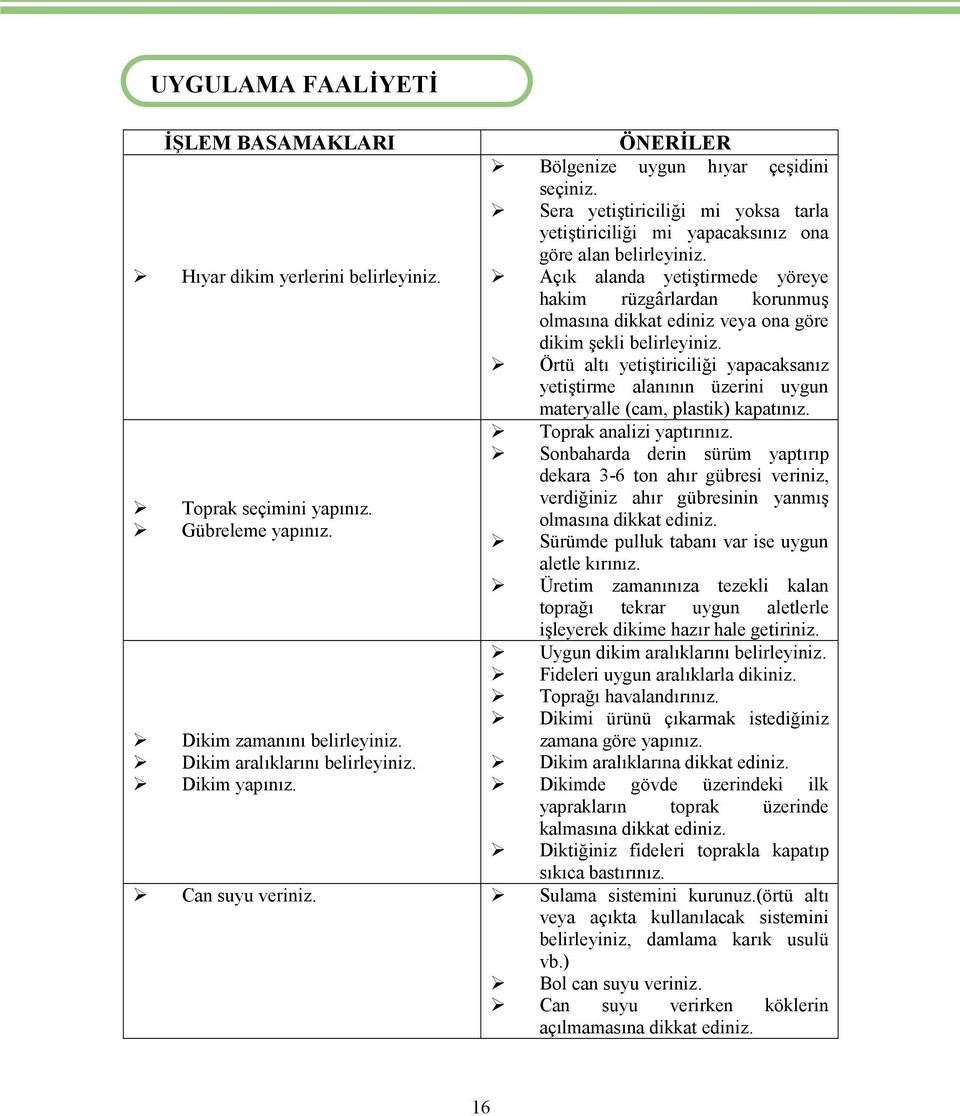 UYGULAMA FAALİYETİ

| İŞLEM BASAMAKLARI | ÖNERİLER |
|---|---|
| ➢ Hıyar dikim yerlerini belirleyiniz. | ➢ Bölgenize uygun hıyar çeşidini seçiniz. ➢ Sera yetiştiriciliği mi yoksa tarla yetiştiriciliği mi yapacaksınız ona göre alan belirleyiniz. ➢ Açık alanda yetiştirmede yöreye hakim rüzgârlardan korunmuş olmasına dikkat ediniz veya ona göre dikim şekli belirleyiniz. ➢ Örtü altı yetiştiriciliği yapacaksanız yetiştirme alanının üzerini uygun materyalle (cam, plastik) kapatınız. |
| ➢ Toprak seçimini yapınız. ➢ Gübreleme yapınız. | ➢ Toprak analizi yaptırınız. ➢ Sonbaharda derin sürüm yaptırıp dekara 3-6 ton ahır gübresi veriniz, verdiğiniz ahır gübresinin yanmış olmasına dikkat ediniz. ➢ Sürümde pulluk tabanı var ise uygun aletle kırınız. ➢ Üretim zamanınıza tezekli kalan toprağı tekrar uygun aletlerle işleyerek dikime hazır hale getiriniz. |
| ➢ Dikim zamanını belirleyiniz. ➢ Dikim aralıklarını belirleyiniz. ➢ Dikim yapınız. | ➢ Uygun dikim aralıklarını belirleyiniz. ➢ Fideleri uygun aralıklarla dikiniz. ➢ Toprağı havalandırınız. ➢ Dikimi ürünü çıkarmak istediğiniz zamana göre yapınız. ➢ Dikim aralıklarına dikkat ediniz. ➢ Dikimde gövde üzerindeki ilk yaprakların toprak üzerinde kalmasına dikkat ediniz. ➢ Diktiğiniz fideleri toprakla kapatıp sıkıca bastırınız. |
| ➢ Can suyu veriniz. | ➢ Sulama sistemini kurunuz.(örtü altı veya açıkta kullanılacak sistemini belirleyiniz, damlama karık usulü vb.) ➢ Bol can suyu veriniz. ➢ Can suyu verirken köklerin açılmamasına dikkat ediniz. |

16